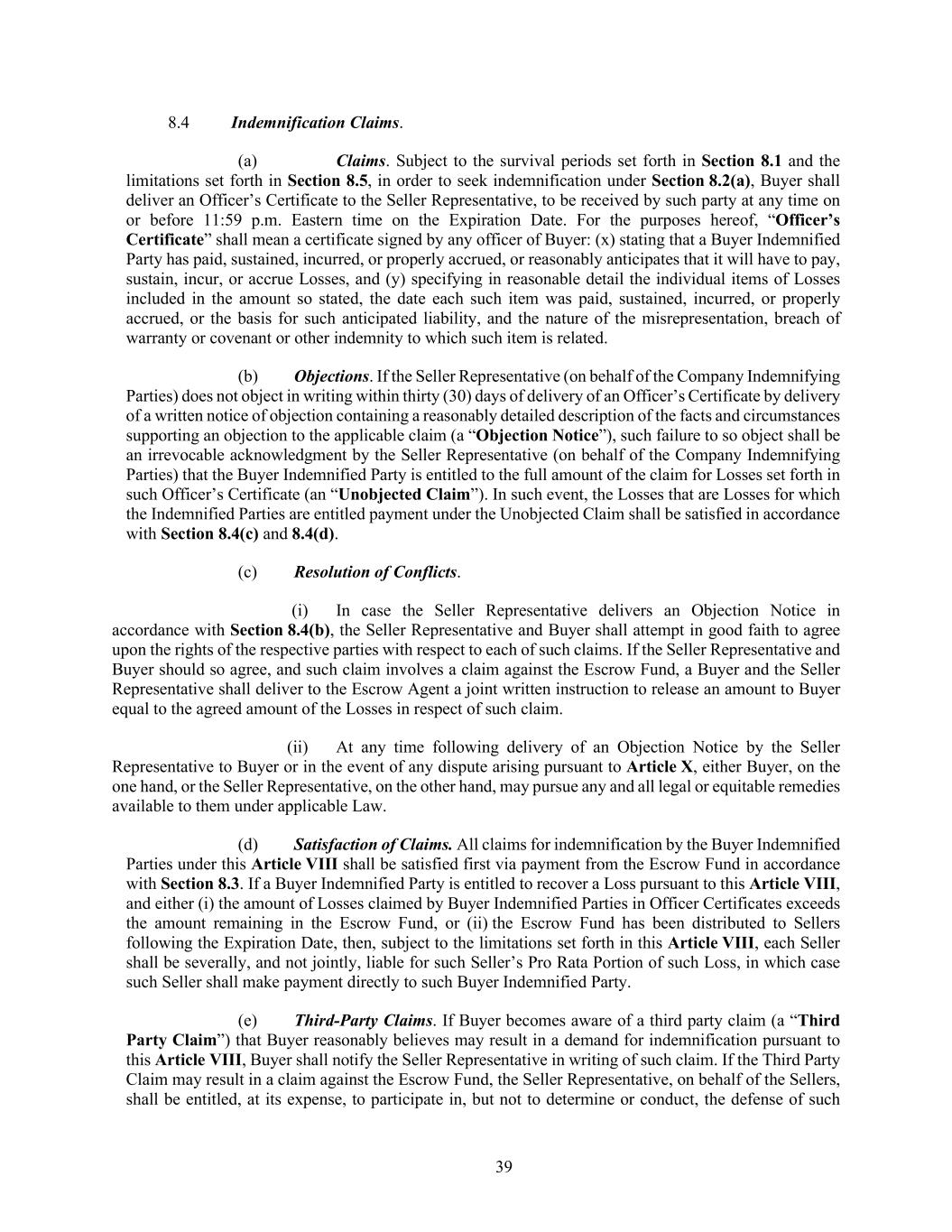 8.4 Indemnification Claims.

(a) Claims. Subject to the survival periods set forth in Section 8.1 and the limitations set forth in Section 8.5, in order to seek indemnification under Section 8.2(a), Buyer shall deliver an Officer's Certificate to the Seller Representative, to be received by such party at any time on or before 11:59 p.m. Eastern time on the Expiration Date. For the purposes hereof, "Officer's Certificate" shall mean a certificate signed by any officer of Buyer: (x) stating that a Buyer Indemnified Party has paid, sustained, incurred, or properly accrued, or reasonably anticipates that it will have to pay, sustain, incur, or accrue Losses, and (y) specifying in reasonable detail the individual items of Losses included in the amount so stated, the date each such item was paid, sustained, incurred, or properly accrued, or the basis for such anticipated liability, and the nature of the misrepresentation, breach of warranty or covenant or other indemnity to which such item is related.

(b) Objections. If the Seller Representative (on behalf of the Company Indemnifying Parties) does not object in writing within thirty (30) days of delivery of an Officer's Certificate by delivery of a written notice of objection containing a reasonably detailed description of the facts and circumstances supporting an objection to the applicable claim (a "Objection Notice"), such failure to so object shall be an irrevocable acknowledgment by the Seller Representative (on behalf of the Company Indemnifying Parties) that the Buyer Indemnified Party is entitled to the full amount of the claim for Losses set forth in such Officer's Certificate (an "Unobjected Claim"). In such event, the Losses that are Losses for which the Indemnified Parties are entitled payment under the Unobjected Claim shall be satisfied in accordance with Section 8.4(c) and 8.4(d).

(c) Resolution of Conflicts.

(i) In case the Seller Representative delivers an Objection Notice in accordance with Section 8.4(b), the Seller Representative and Buyer shall attempt in good faith to agree upon the rights of the respective parties with respect to each of such claims. If the Seller Representative and Buyer should so agree, and such claim involves a claim against the Escrow Fund, a Buyer and the Seller Representative shall deliver to the Escrow Agent a joint written instruction to release an amount to Buyer equal to the agreed amount of the Losses in respect of such claim.

(ii) At any time following delivery of an Objection Notice by the Seller Representative to Buyer or in the event of any dispute arising pursuant to Article X, either Buyer, on the one hand, or the Seller Representative, on the other hand, may pursue any and all legal or equitable remedies available to them under applicable Law.

(d) Satisfaction of Claims. All claims for indemnification by the Buyer Indemnified Parties under this Article VIII shall be satisfied first via payment from the Escrow Fund in accordance with Section 8.3. If a Buyer Indemnified Party is entitled to recover a Loss pursuant to this Article VIII, and either (i) the amount of Losses claimed by Buyer Indemnified Parties in Officer Certificates exceeds the amount remaining in the Escrow Fund, or (ii) the Escrow Fund has been distributed to Sellers following the Expiration Date, then, subject to the limitations set forth in this Article VIII, each Seller shall be severally, and not jointly, liable for such Seller's Pro Rata Portion of such Loss, in which case such Seller shall make payment directly to such Buyer Indemnified Party.

(e) Third-Party Claims. If Buyer becomes aware of a third party claim (a "Third Party Claim") that Buyer reasonably believes may result in a demand for indemnification pursuant to this Article VIII, Buyer shall notify the Seller Representative in writing of such claim. If the Third Party Claim may result in a claim against the Escrow Fund, the Seller Representative, on behalf of the Sellers, shall be entitled, at its expense, to participate in, but not to determine or conduct, the defense of such

39